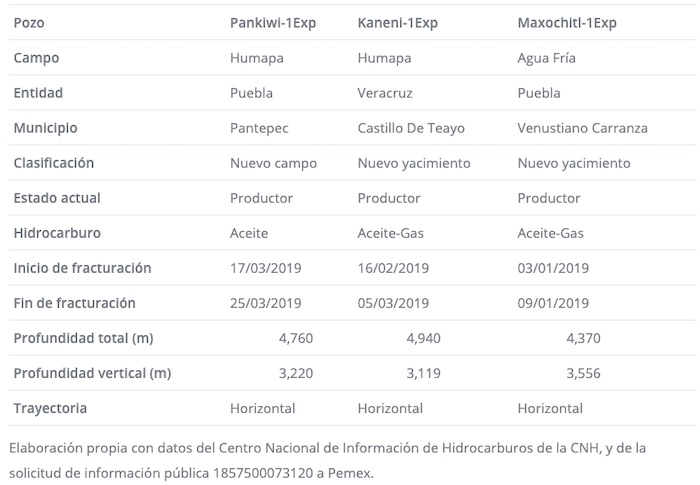 | Pozo | Pankiwi-1Exp | Kaneni-1Exp | Maxochitl-1Exp |
|---|---|---|---|
| Campo | Humapa | Humapa | Agua Fría |
| Entidad | Puebla | Veracruz | Puebla |
| Municipio | Pantepec | Castillo De Teayo | Venustiano Carranza |
| Clasificación | Nuevo campo | Nuevo yacimiento | Nuevo yacimiento |
| Estado actual | Productor | Productor | Productor |
| Hidrocarburo | Aceite | Aceite-Gas | Aceite-Gas |
| Inicio de fracturación | 17/03/2019 | 16/02/2019 | 03/01/2019 |
| Fin de fracturación | 25/03/2019 | 05/03/2019 | 09/01/2019 |
| Profundidad total (m) | 4,760 | 4,940 | 4,370 |
| Profundidad vertical (m) | 3,220 | 3,119 | 3,556 |
| Trayectoria | Horizontal | Horizontal | Horizontal |

Elaboración propia con datos del Centro Nacional de Información de Hidrocarburos de la CNH, y de la solicitud de información pública 1857500073120 a Pemex.